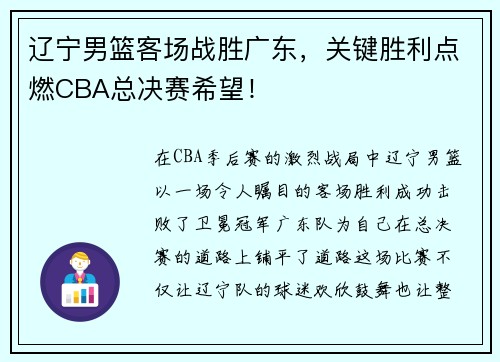 辽宁男篮客场战胜广东，关键胜利点燃CBA总决赛希望！

在CBA季后赛的激烈战局中辽宁男篮以一场令人瞩目的客场胜利成功击败了卫冕冠军广东队为自己在总决赛的道路上铺平了道路这场比赛不仅让辽宁队的球迷欢欣鼓舞也让整